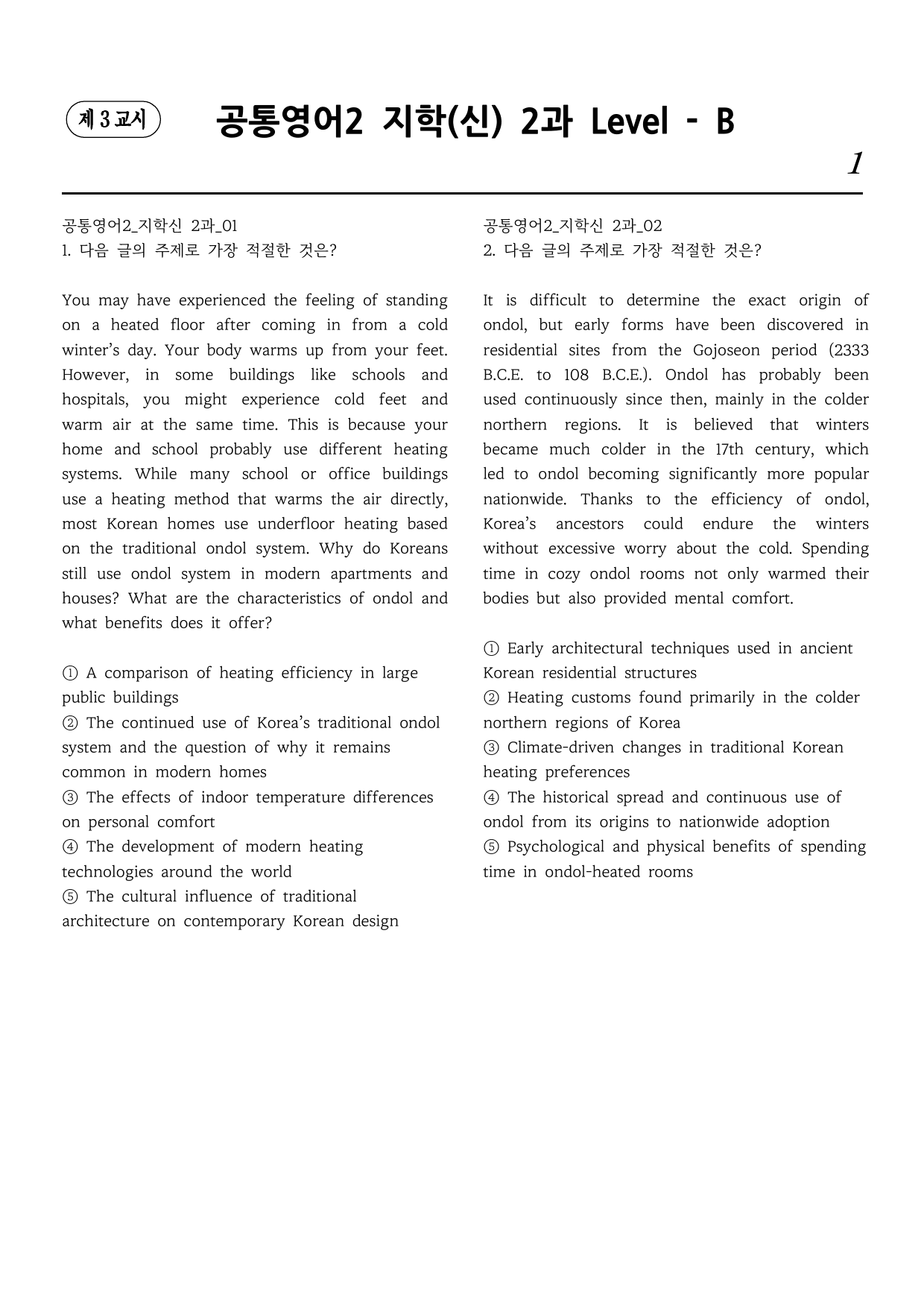 제 3 교시

공통영어2 지학(신) 2과 Level - B

1

공통영어2_지학신 2과_01
1. 다음 글의 주제로 가장 적절한 것은?

You may have experienced the feeling of standing on a heated floor after coming in from a cold winter's day. Your body warms up from your feet. However, in some buildings like schools and hospitals, you might experience cold feet and warm air at the same time. This is because your home and school probably use different heating systems. While many school or office buildings use a heating method that warms the air directly, most Korean homes use underfloor heating based on the traditional ondol system. Why do Koreans still use ondol system in modern apartments and houses? What are the characteristics of ondol and what benefits does it offer?

① A comparison of heating efficiency in large public buildings
② The continued use of Korea's traditional ondol system and the question of why it remains common in modern homes
③ The effects of indoor temperature differences on personal comfort
④ The development of modern heating technologies around the world
⑤ The cultural influence of traditional architecture on contemporary Korean design

공통영어2_지학신 2과_02
2. 다음 글의 주제로 가장 적절한 것은?

It is difficult to determine the exact origin of ondol, but early forms have been discovered in residential sites from the Gojoseon period (2333 B.C.E. to 108 B.C.E.). Ondol has probably been used continuously since then, mainly in the colder northern regions. It is believed that winters became much colder in the 17th century, which led to ondol becoming significantly more popular nationwide. Thanks to the efficiency of ondol, Korea's ancestors could endure the winters without excessive worry about the cold. Spending time in cozy ondol rooms not only warmed their bodies but also provided mental comfort.

① Early architectural techniques used in ancient Korean residential structures
② Heating customs found primarily in the colder northern regions of Korea
③ Climate-driven changes in traditional Korean heating preferences
④ The historical spread and continuous use of ondol from its origins to nationwide adoption
⑤ Psychological and physical benefits of spending time in ondol-heated rooms